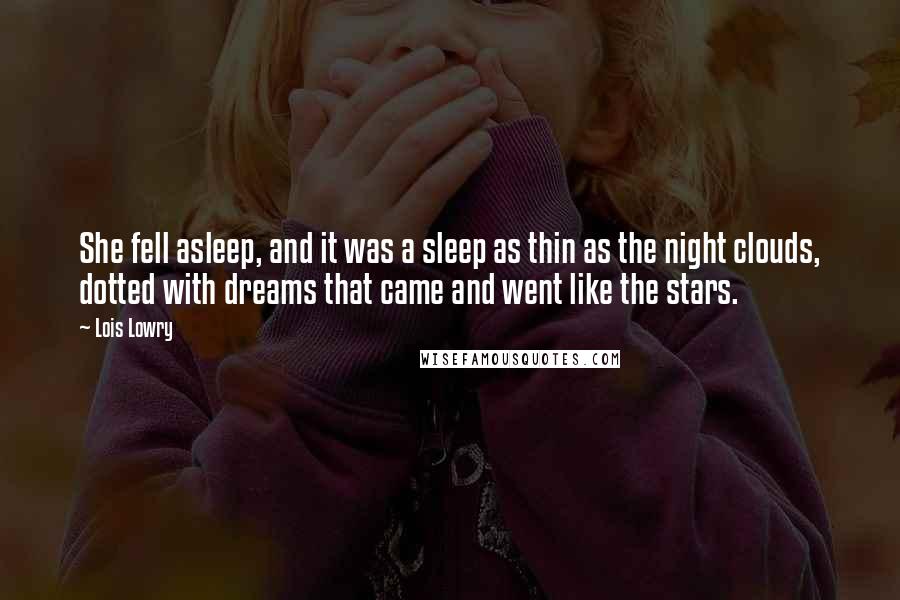 She fell asleep, and it was a sleep as thin as the night clouds, dotted with dreams that came and went like the stars.

~ Lois Lowry

WISEFAMOUSQUOTES.COM